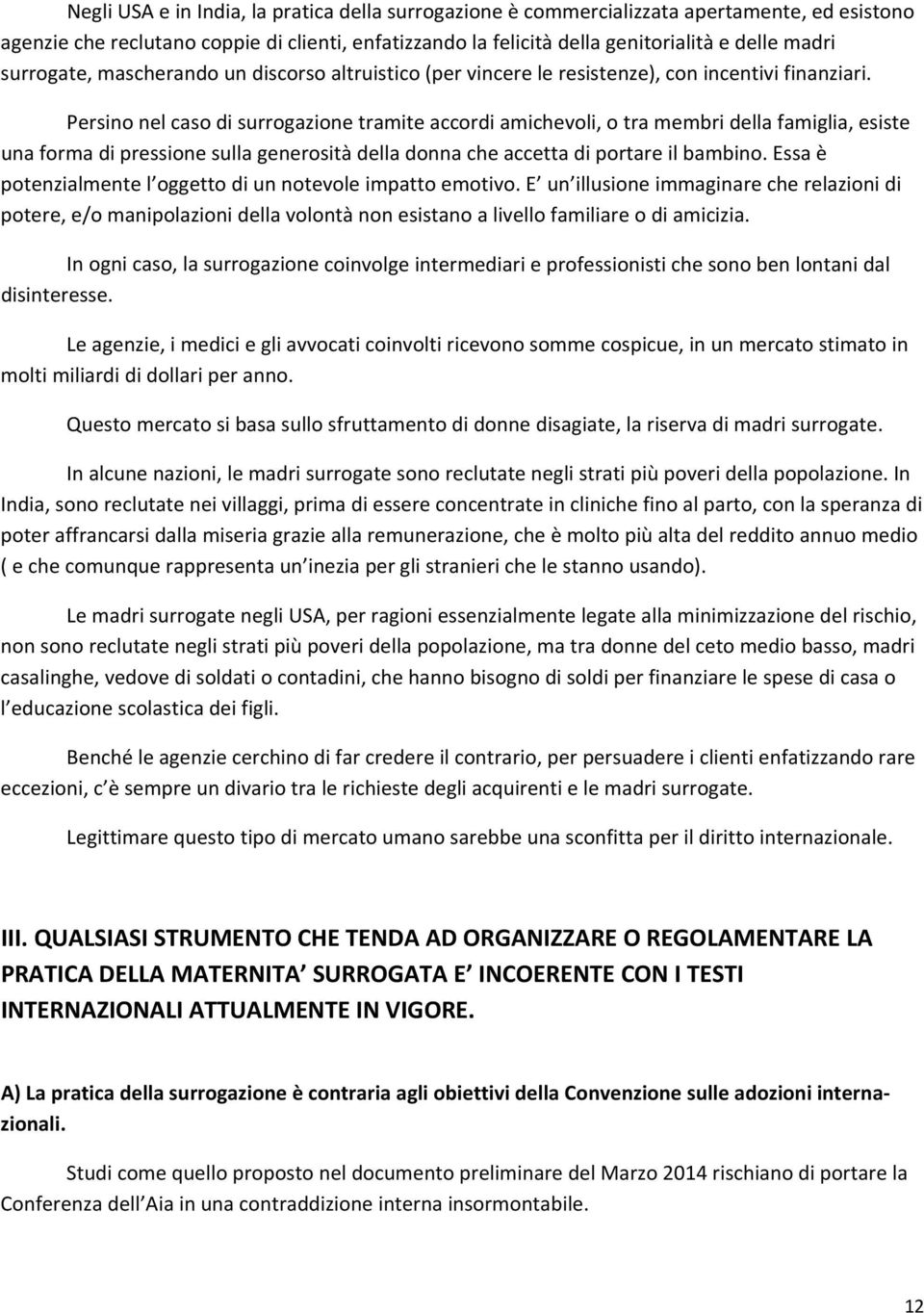 Negli USA e in India, la pratica della surrogazione è commercializzata apertamente, ed esistono agenzie che reclutano coppie di clienti, enfatizzando la felicità della genitorialità e delle madri surrogate, mascherando un discorso altruistico (per vincere le resistenze), con incentivi finanziari.

Persino nel caso di surrogazione tramite accordi amichevoli, o tra membri della famiglia, esiste una forma di pressione sulla generosità della donna che accetta di portare il bambino. Essa è potenzialmente l oggetto di un notevole impatto emotivo. E un illusione immaginare che relazioni di potere, e/o manipolazioni della volontà non esistano a livello familiare o di amicizia.

In ogni caso, la surrogazione coinvolge intermediari e professionisti che sono ben lontani dal disinteresse.

Le agenzie, i medici e gli avvocati coinvolti ricevono somme cospicue, in un mercato stimato in molti miliardi di dollari per anno.

Questo mercato si basa sullo sfruttamento di donne disagiate, la riserva di madri surrogate.

In alcune nazioni, le madri surrogate sono reclutate negli strati più poveri della popolazione. In India, sono reclutate nei villaggi, prima di essere concentrate in cliniche fino al parto, con la speranza di poter affrancarsi dalla miseria grazie alla remunerazione, che è molto più alta del reddito annuo medio ( e che comunque rappresenta un inezia per gli stranieri che le stanno usando).

Le madri surrogate negli USA, per ragioni essenzialmente legate alla minimizzazione del rischio, non sono reclutate negli strati più poveri della popolazione, ma tra donne del ceto medio basso, madri casalinghe, vedove di soldati o contadini, che hanno bisogno di soldi per finanziare le spese di casa o l educazione scolastica dei figli.

Benché le agenzie cerchino di far credere il contrario, per persuadere i clienti enfatizzando rare eccezioni, c è sempre un divario tra le richieste degli acquirenti e le madri surrogate.

Legittimare questo tipo di mercato umano sarebbe una sconfitta per il diritto internazionale.

III. QUALSIASI STRUMENTO CHE TENDA AD ORGANIZZARE O REGOLAMENTARE LA PRATICA DELLA MATERNITA SURROGATA E INCOERENTE CON I TESTI INTERNAZIONALI ATTUALMENTE IN VIGORE.

A) La pratica della surrogazione è contraria agli obiettivi della Convenzione sulle adozioni internazionali.

Studi come quello proposto nel documento preliminare del Marzo 2014 rischiano di portare la Conferenza dell Aia in una contraddizione interna insormontabile.

12